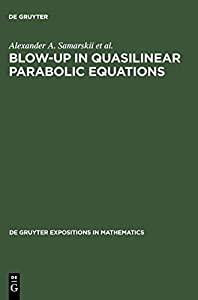 DE GRUYTER

Alexander A. Samarskii et al.
BLOW-UP IN QUASILINEAR PARABOLIC EQUATIONS

DE GRUYTER EXPOSITIONS IN MATHEMATICS

DE
G